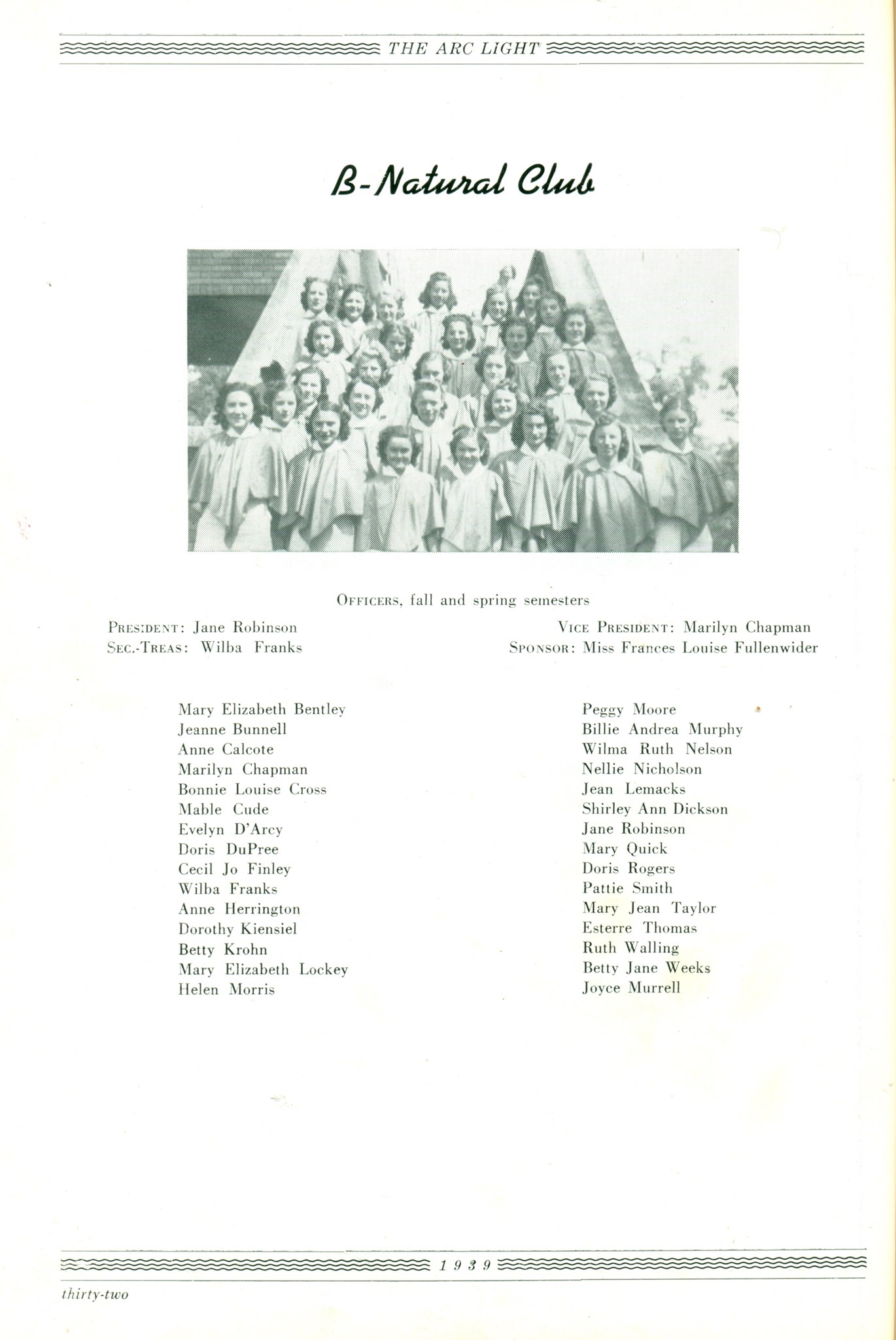 THE ARC LIGHT

B-Natural Club

OFFICERS, fall and spring semesters

PRESIDENT: Jane Robinson
SEC.-TREAS: Wilba Franks

VICE PRESIDENT: Marilyn Chapman
SPONSOR: Miss Frances Louise Fullenwider

Mary Elizabeth Bentley
Jeanne Bunnell
Anne Calcote
Marilyn Chapman
Bonnie Louise Cross
Mable Cude
Evelyn D'Arcy
Doris DuPree
Cecil Jo Finley
Wilba Franks
Anne Herrington
Dorothy Kiensiel
Betty Krohn
Mary Elizabeth Lockey
Helen Morris

Peggy Moore
Billie Andrea Murphy
Wilma Ruth Nelson
Nellie Nicholson
Jean Lemacks
Shirley Ann Dickson
Jane Robinson
Mary Quick
Doris Rogers
Pattie Smith
Mary Jean Taylor
Esterre Thomas
Ruth Walling
Betty Jane Weeks
Joyce Murrell

1939

thirty-two